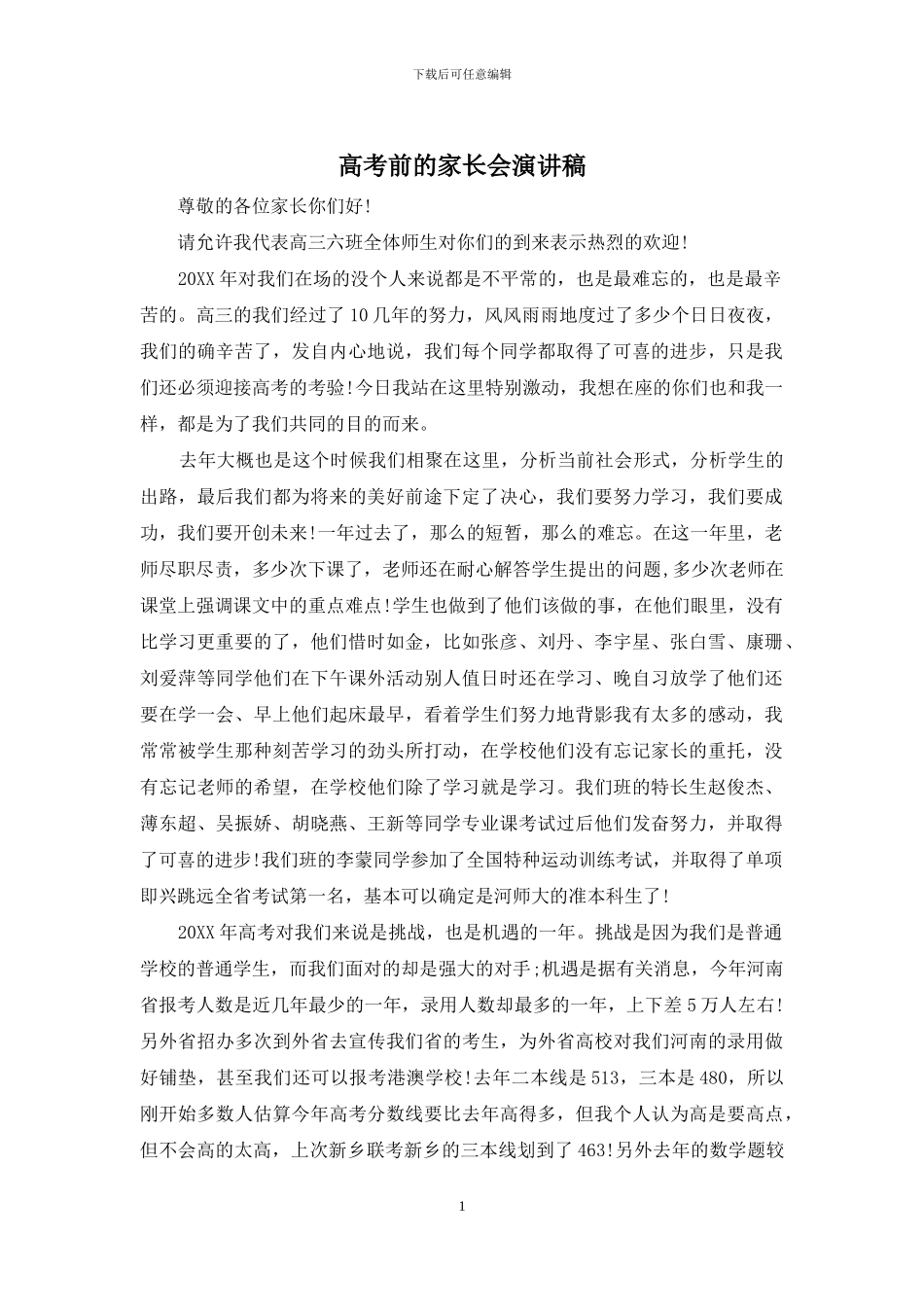 下载后可任意编辑

高考前的家长会演讲稿

尊敬的各位家长你们好!

请允许我代表高三六班全体师生对你们的到来表示热烈的欢迎!

20XX 年对我们在场的没个人来说都是不平常的，也是最难忘的，也是最辛苦的。高三的我们经过了 10 几年的努力，风风雨雨地度过了多少个日日夜夜，我们的确辛苦了，发自内心地说，我们每个同学都取得了可喜的进步，只是我们还必须迎接高考的考验!今日我站在这里特别激动，我想在座的你们也和我一样，都是为了我们共同的目的而来。

去年大概也是这个时候我们相聚在这里，分析当前社会形式，分析学生的出路，最后我们都为将来的美好前途下定了决心，我们要努力学习，我们要成功，我们要开创未来!一年过去了，那么的短暂，那么的难忘。在这一年里，老师尽职尽责，多少次下课了，老师还在耐心解答学生提出的问题,多少次老师在课堂上强调课文中的重点难点!学生也做到了他们该做的事，在他们眼里，没有比学习更重要的了，他们惜时如金，比如张彦、刘丹、李宇星、张白雪、康珊、刘爱萍等同学他们在下午课外活动别人值日时还在学习、晚自习放学了他们还要在学一会、早上他们起床最早，看着学生们努力地背影我有太多的感动，我常常被学生那种刻苦学习的劲头所打动，在学校他们没有忘记家长的重托，没有忘记老师的希望，在学校他们除了学习就是学习。我们班的特长生赵俊杰、薄东超、吴振娇、胡晓燕、王新等同学专业课考试过后他们发奋努力，并取得了可喜的进步!我们班的李蒙同学参加了全国特种运动训练考试，并取得了单项即兴跳远全省考试第一名，基本可以确定是河师大的准本科生了!

20XX 年高考对我们来说是挑战，也是机遇的一年。挑战是因为我们是普通学校的普通学生，而我们面对的却是强大的对手;机遇是据有关消息，今年河南省报考人数是近几年最少的一年，录用人数却最多的一年，上下差 5 万人左右!另外省招办多次到外省去宣传我们省的考生，为外省高校对我们河南的录用做好铺垫，甚至我们还可以报考港澳学校!去年二本线是 513，三本是 480，所以刚开始多数人估算今年高考分数线要比去年高得多，但我个人认为高是要高点，但不会高的太高，上次新乡联考新乡的三本线划到了 463!另外去年的数学题较

1